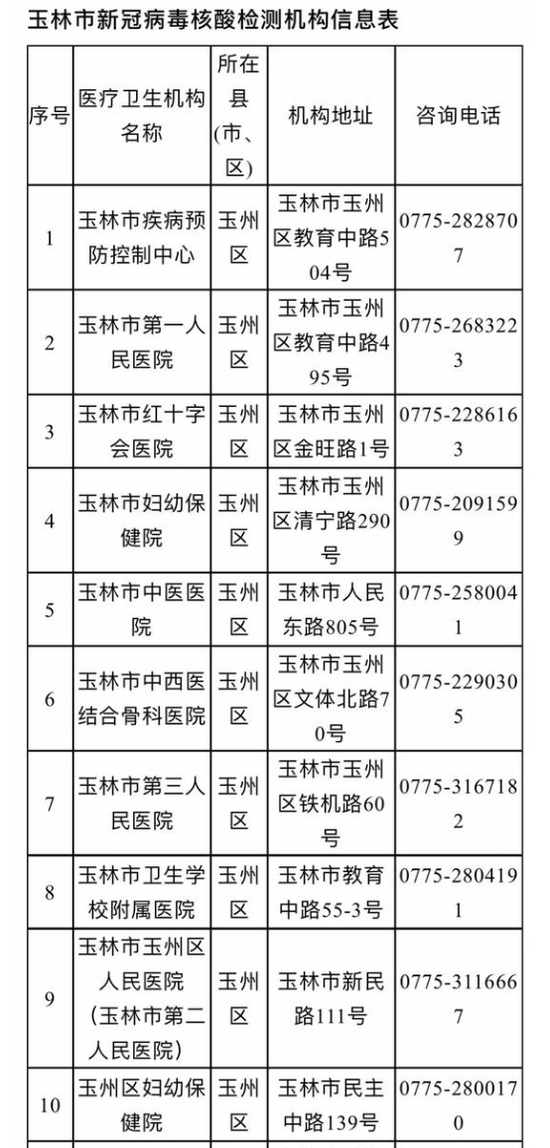 玉林市新冠病毒核酸检测机构信息表

| 序号 | 医疗卫生机构名称 | 所在县(市、区) | 机构地址 | 咨询电话 |
|---|---|---|---|---|
| 1 | 玉林市疾病预防控制中心 | 玉州区 | 玉林市玉州区教育中路504号 | 0775-2828707 |
| 2 | 玉林市第一人民医院 | 玉州区 | 玉林市玉州区教育中路495号 | 0775-2683223 |
| 3 | 玉林市红十字会医院 | 玉州区 | 玉林市玉州区金旺路1号 | 0775-2286163 |
| 4 | 玉林市妇幼保健院 | 玉州区 | 玉林市玉州区清宁路290号 | 0775-2091599 |
| 5 | 玉林市中医医院 | 玉州区 | 玉林市人民东路805号 | 0775-2580041 |
| 6 | 玉林市中西医结合骨科医院 | 玉州区 | 玉林市玉州区文体北路70号 | 0775-2290305 |
| 7 | 玉林市第三人民医院 | 玉州区 | 玉林市玉州区铁机路60号 | 0775-3167182 |
| 8 | 玉林市卫生学校附属医院 | 玉州区 | 玉林市教育中路55-3号 | 0775-2804191 |
| 9 | 玉林市玉州区人民医院(玉林市第二人民医院) | 玉州区 | 玉林市新民路111号 | 0775-3116667 |
| 10 | 玉州区妇幼保健院 | 玉州区 | 玉林市民主中路139号 | 0775-2800170 |